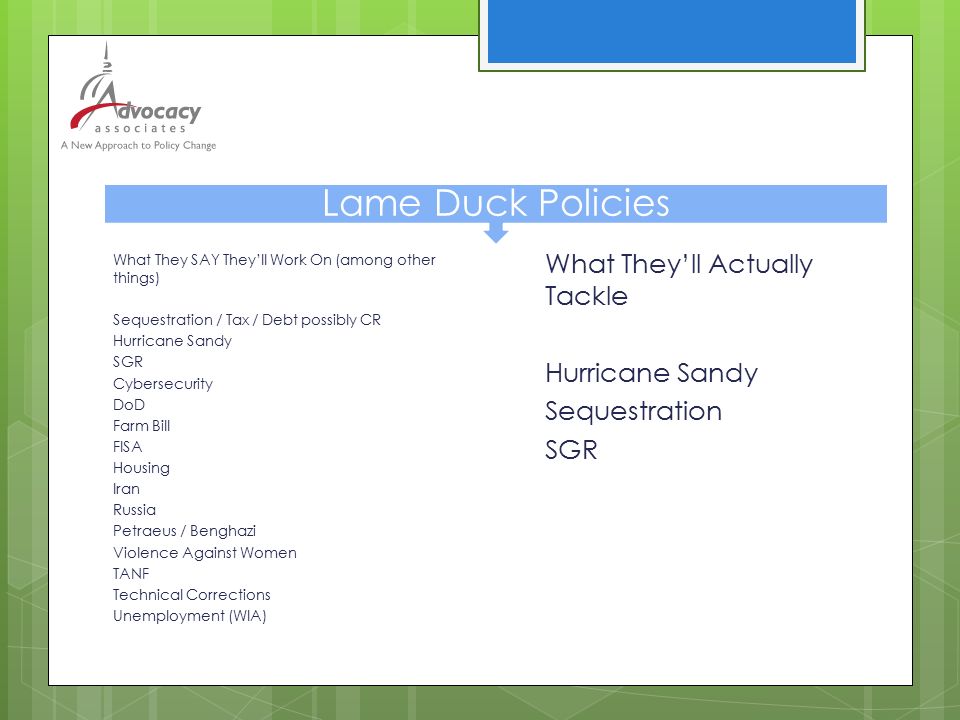 Advocacy
associates
A New Approach to Policy Change

Lame Duck Policies

What They SAY They'll Work On (among other things)

Sequestration / Tax / Debt possibly CR
Hurricane Sandy
SGR
Cybersecurity
DoD
Farm Bill
FISA
Housing
Iran
Russia
Petraeus / Benghazi
Violence Against Women
TANF
Technical Corrections
Unemployment (WIA)

What They'll Actually Tackle

Hurricane Sandy
Sequestration
SGR